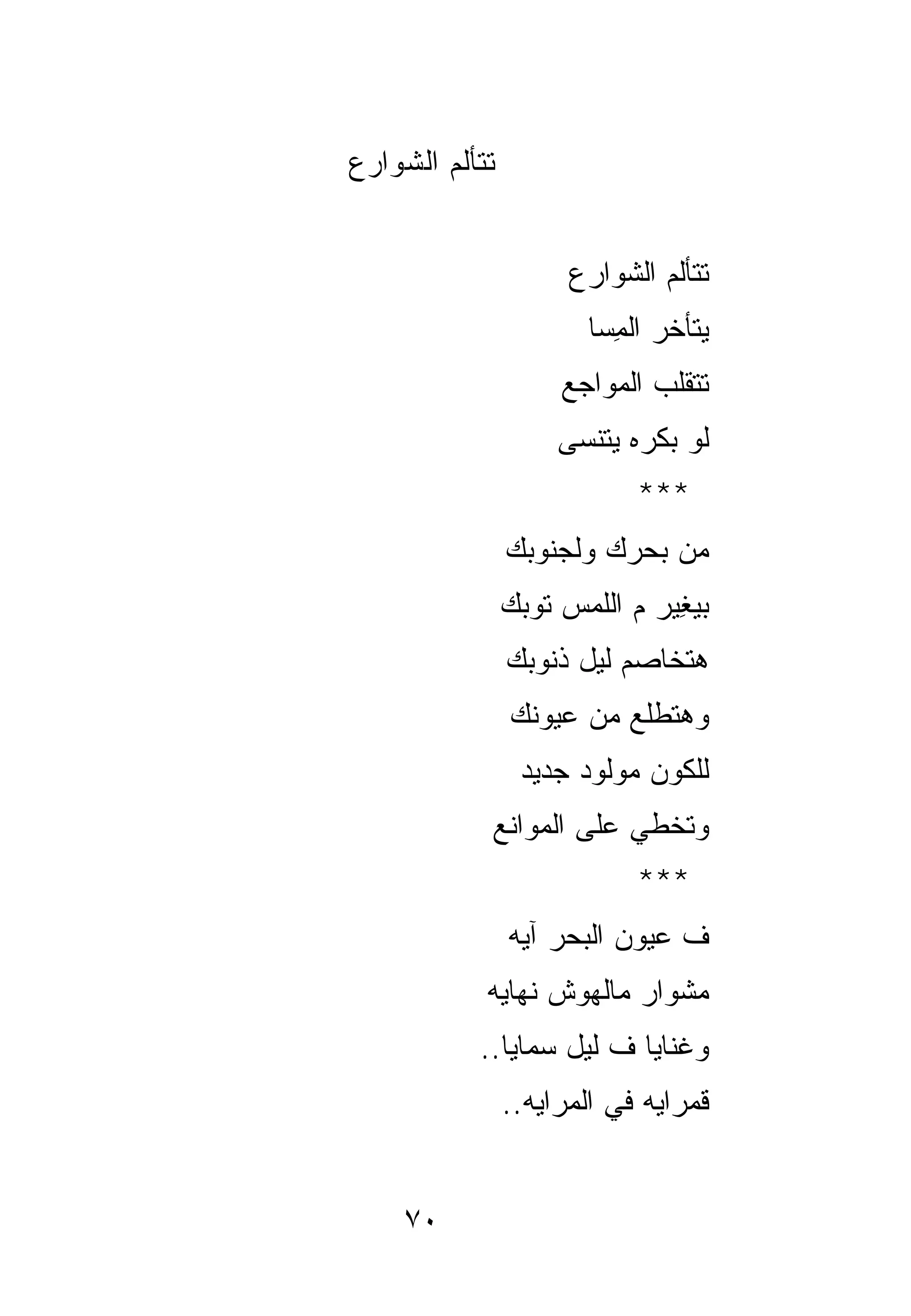 تتألم الشوارع

تتألم الشوارع
يتأخر المِسا
تتقلب المواجع
لو بكره يتنسى
***
من بحرك ولجنوبك
بيغِير م اللمس توبك
هتخاصم ليل ذنوبك
وهتطلع من عيونك
للكون مولود جديد
وتخطي على الموانع
***
ف عيون البحر آيه
مشوار مالهوش نهايه
وغنايا ف ليل سمايا..
قمرايه في المرايه..

٧٠